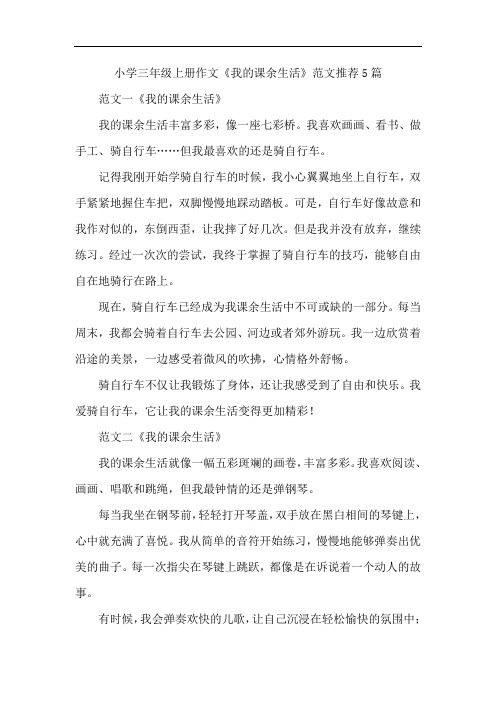 小学三年级上册作文《我的课余生活》范文推荐5篇

范文一《我的课余生活》

我的课余生活丰富多彩，像一座七彩桥。我喜欢画画、看书、做手工、骑自行车……但我最喜欢的还是骑自行车。

记得我刚开始学骑自行车的时候，我小心翼翼地坐上自行车，双手紧紧地握住车把，双脚慢慢地踩动踏板。可是，自行车好像故意和我作对似的，东倒西歪，让我摔了好几次。但是我并没有放弃，继续练习。经过一次次的尝试，我终于掌握了骑自行车的技巧，能够自由自在地骑行在路上。

现在，骑自行车已经成为我课余生活中不可或缺的一部分。每当周末，我都会骑着自行车去公园、河边或者郊外游玩。我一边欣赏着沿途的美景，一边感受着微风的吹拂，心情格外舒畅。

骑自行车不仅让我锻炼了身体，还让我感受到了自由和快乐。我爱骑自行车，它让我的课余生活变得更加精彩！

范文二《我的课余生活》

我的课余生活就像一幅五彩斑斓的画卷，丰富多彩。我喜欢阅读、画画、唱歌和跳绳，但我最钟情的还是弹钢琴。

每当我坐在钢琴前，轻轻打开琴盖，双手放在黑白相间的琴键上，心中就充满了喜悦。我从简单的音符开始练习，慢慢地能够弹奏出优美的曲子。每一次指尖在琴键上跳跃，都像是在诉说着一个动人的故事。

有时候，我会弹奏欢快的儿歌，让自己沉浸在轻松愉快的氛围中；